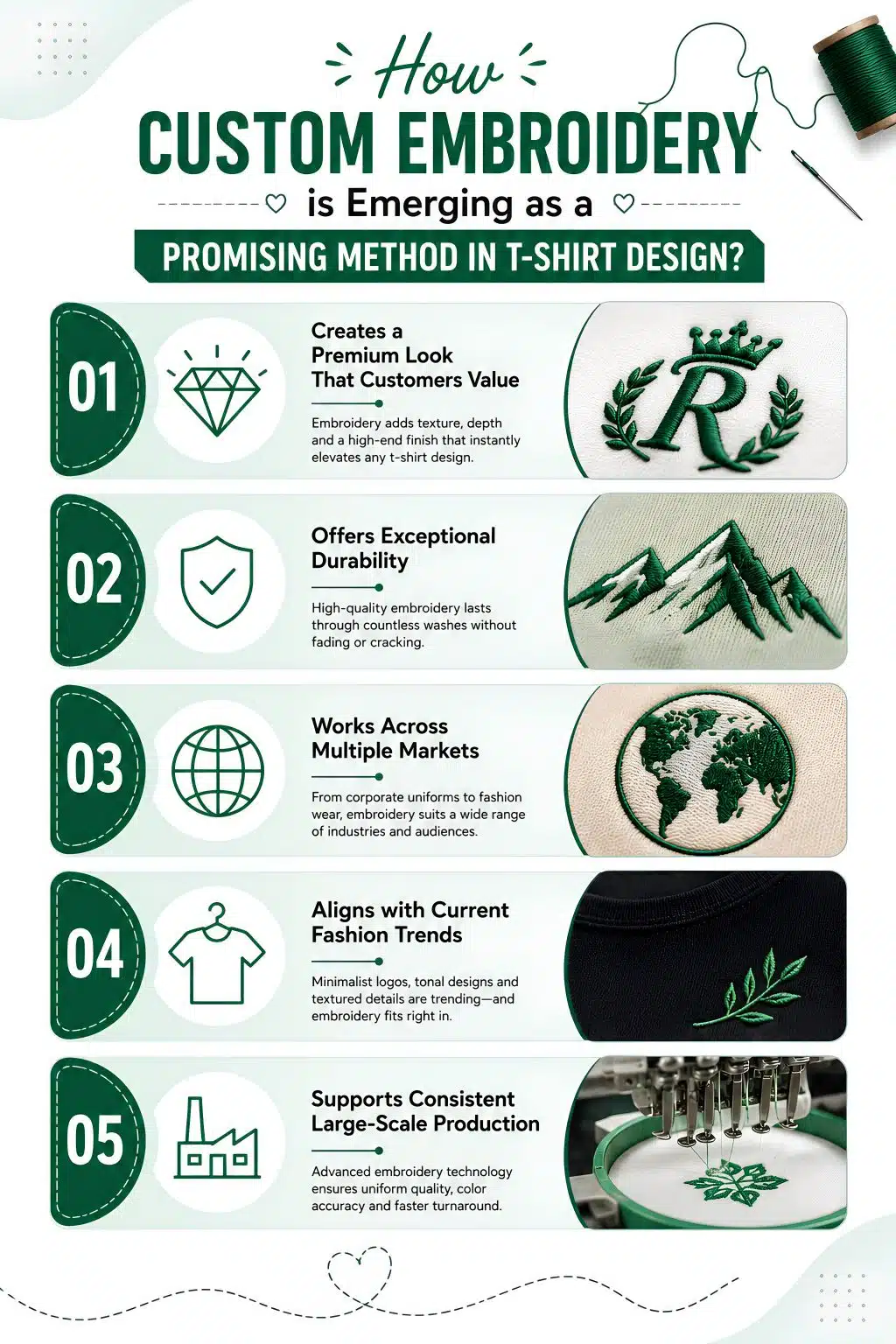 How
CUSTOM EMBROIDERY
is Emerging as a
PROMISING METHOD IN T-SHIRT DESIGN?

01
Creates a Premium Look That Customers Value

Embroidery adds texture, depth and a high-end finish that instantly elevates any t-shirt design.

R

02
Offers Exceptional Durability

High-quality embroidery lasts through countless washes without fading or cracking.

03
Works Across Multiple Markets

From corporate uniforms to fashion wear, embroidery suits a wide range of industries and audiences.

04
Aligns with Current Fashion Trends

Minimalist logos, tonal designs and textured details are trending—and embroidery fits right in.

05
Supports Consistent Large-Scale Production

Advanced embroidery technology ensures uniform quality, color accuracy and faster turnaround.